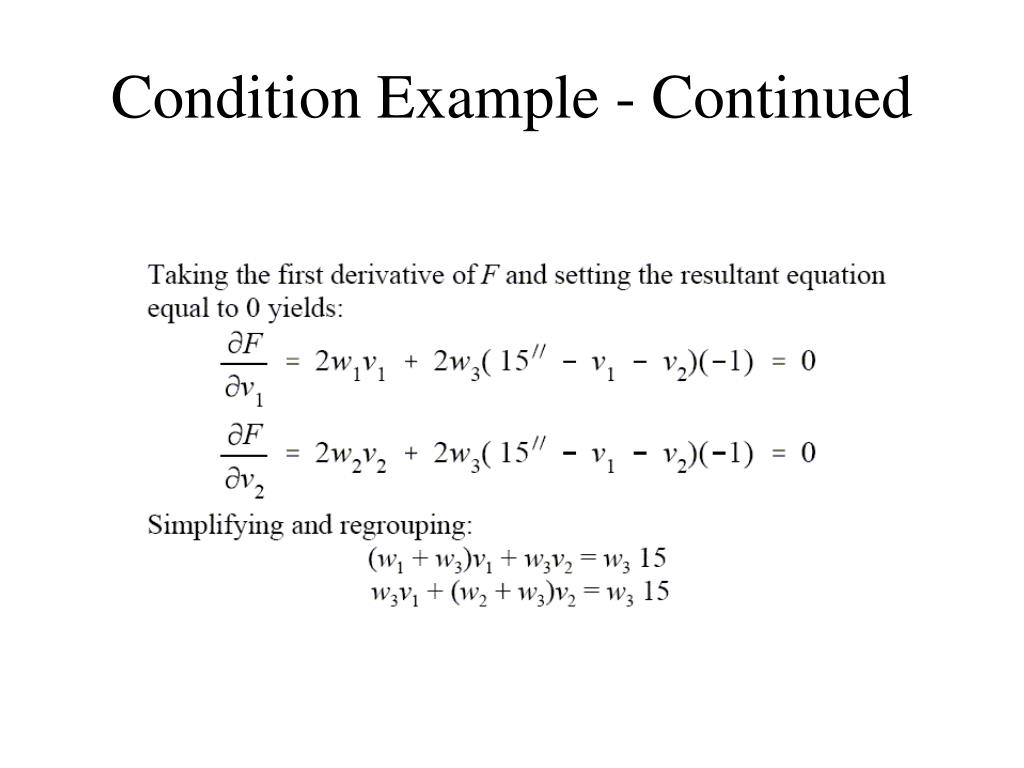 Condition Example - Continued

Taking the first derivative of $F$ and setting the resultant equation equal to 0 yields:

$\frac{\partial F}{\partial v_1} = 2w_1v_1 + 2w_3(15'' - v_1 - v_2)(-1) = 0$

$\frac{\partial F}{\partial v_2} = 2w_2v_2 + 2w_3(15'' - v_1 - v_2)(-1) = 0$

Simplifying and regrouping:

$(w_1 + w_3)v_1 + w_3v_2 = w_3\ 15$

$w_3v_1 + (w_2 + w_3)v_2 = w_3\ 15$